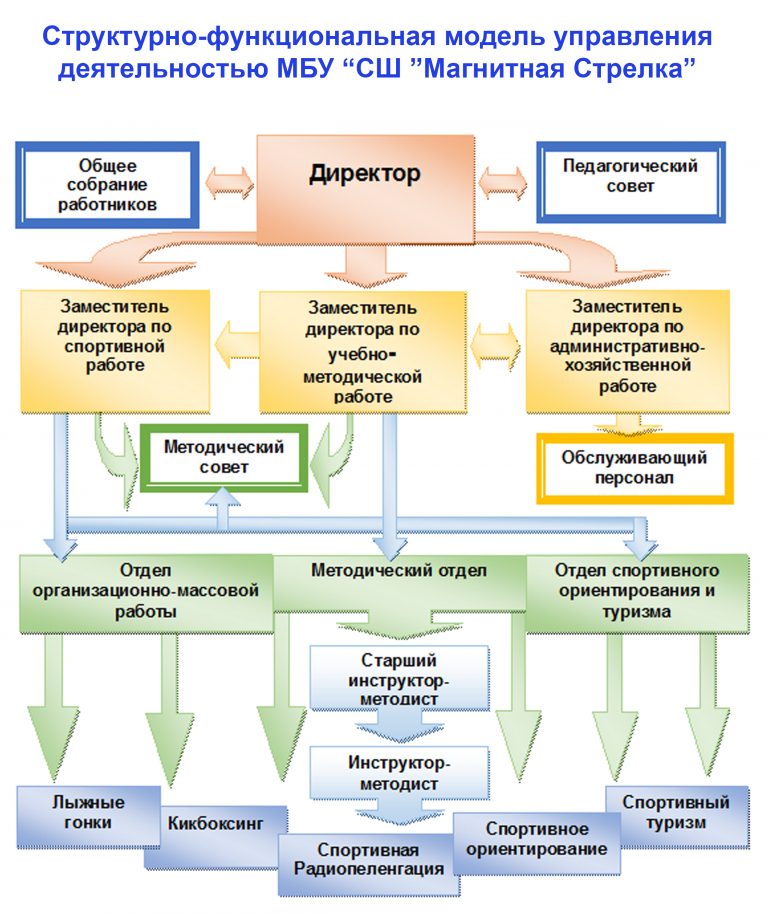 Структурно-функциональная модель управления деятельностью МБУ “СШ ”Магнитная Стрелка”

Общее собрание работников

Директор

Педагогический совет

Заместитель директора по спортивной работе

Заместитель директора по учебно-методической работе

Заместитель директора по административно-хозяйственной работе

Методический совет

Обслуживающий персонал

Отдел организационно-массовой работы

Методический отдел

Отдел спортивного ориентирования и туризма

Старший инструктор-методист

Инструктор-методист

Лыжные гонки

Кикбоксинг

Спортивная Радиопеленгация

Спортивное ориентирование

Спортивный туризм